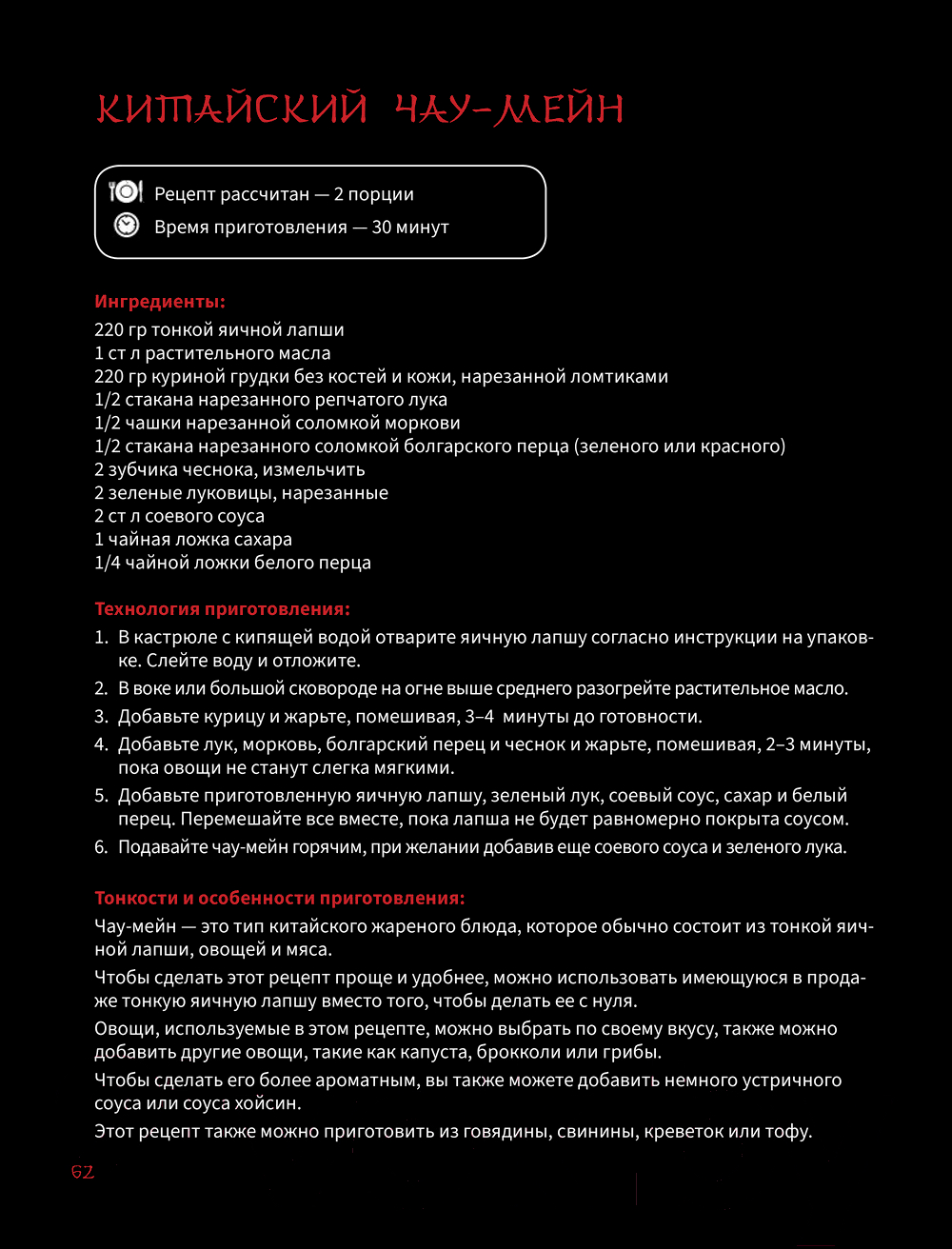 КИТАЙСКИЙ ЧАУ-МЕЙН

Рецепт рассчитан — 2 порции
Время приготовления — 30 минут

Ингредиенты:
220 гр тонкой яичной лапши
1 ст л растительного масла
220 гр куриной грудки без костей и кожи, нарезанной ломтиками
1/2 стакана нарезанного репчатого лука
1/2 чашки нарезанной соломкой моркови
1/2 стакана нарезанного соломкой болгарского перца (зеленого или красного)
2 зубчика чеснока, измельчить
2 зеленые луковицы, нарезанные
2 ст л соевого соуса
1 чайная ложка сахара
1/4 чайной ложки белого перца

Технология приготовления:
1. В кастрюле с кипящей водой отварите яичную лапшу согласно инструкции на упаковке. Слейте воду и отложите.
2. В воке или большой сковороде на огне выше среднего разогрейте растительное масло.
3. Добавьте курицу и жарьте, помешивая, 3–4 минуты до готовности.
4. Добавьте лук, морковь, болгарский перец и чеснок и жарьте, помешивая, 2–3 минуты, пока овощи не станут слегка мягкими.
5. Добавьте приготовленную яичную лапшу, зеленый лук, соевый соус, сахар и белый перец. Перемешайте все вместе, пока лапша не будет равномерно покрыта соусом.
6. Подавайте чау-мейн горячим, при желании добавив еще соевого соуса и зеленого лука.

Тонкости и особенности приготовления:
Чау-мейн — это тип китайского жареного блюда, которое обычно состоит из тонкой яичной лапши, овощей и мяса.
Чтобы сделать этот рецепт проще и удобнее, можно использовать имеющуюся в продаже тонкую яичную лапшу вместо того, чтобы делать ее с нуля.
Овощи, используемые в этом рецепте, можно выбрать по своему вкусу, также можно добавить другие овощи, такие как капуста, брокколи или грибы.
Чтобы сделать его более ароматным, вы также можете добавить немного устричного соуса или соуса хойсин.
Этот рецепт также можно приготовить из говядины, свинины, креветок или тофу.

62